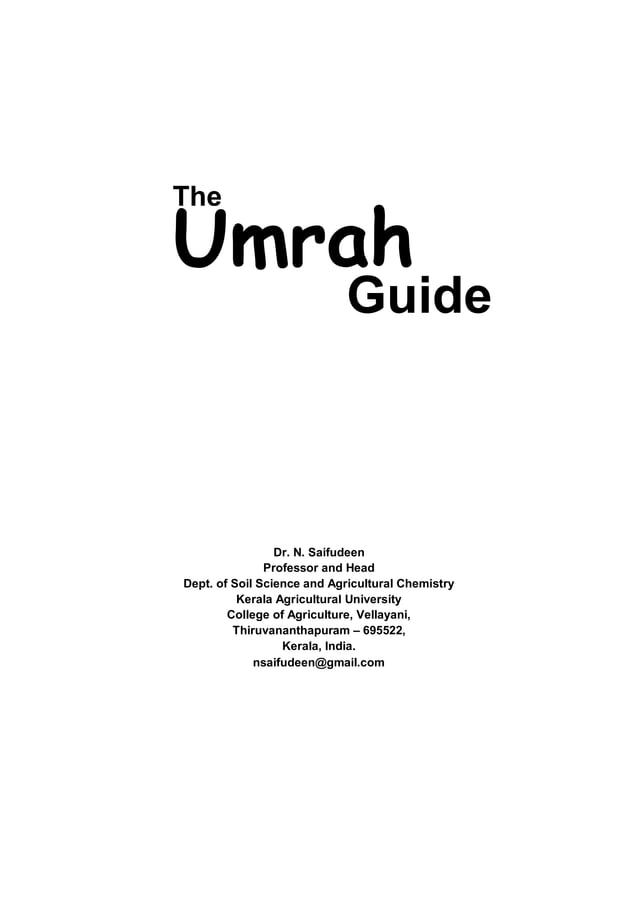 The
Umrah
Guide

Dr. N. Saifudeen
Professor and Head
Dept. of Soil Science and Agricultural Chemistry
Kerala Agricultural University
College of Agriculture, Vellayani,
Thiruvananthapuram – 695522,
Kerala, India.
nsaifudeen@gmail.com